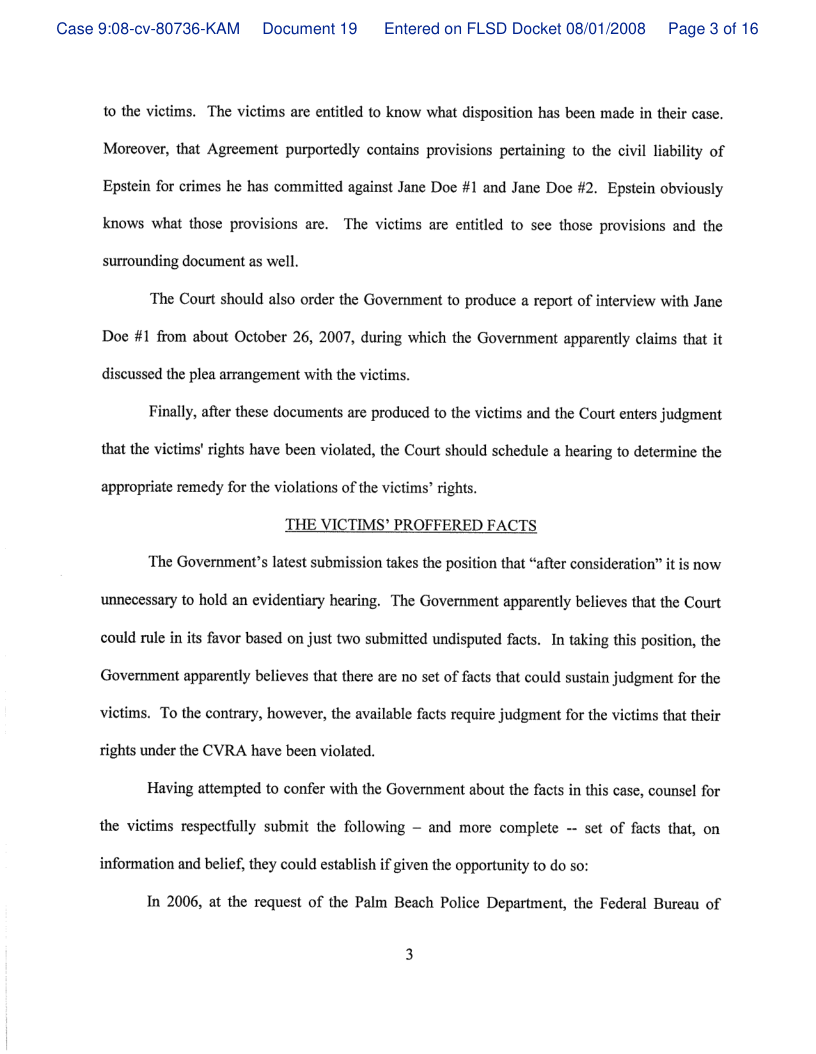 Case 9:08-cv-80736-KAM Document 19 Entered on FLSD Docket 08/01/2008 Page 3 of 16

to the victims. The victims are entitled to know what disposition has been made in their case. Moreover, that Agreement purportedly contains provisions pertaining to the civil liability of Epstein for crimes he has committed against Jane Doe #1 and Jane Doe #2. Epstein obviously knows what those provisions are. The victims are entitled to see those provisions and the surrounding document as well.

The Court should also order the Government to produce a report of interview with Jane Doe #1 from about October 26, 2007, during which the Government apparently claims that it discussed the plea arrangement with the victims.

Finally, after these documents are produced to the victims and the Court enters judgment that the victims' rights have been violated, the Court should schedule a hearing to determine the appropriate remedy for the violations of the victims' rights.

THE VICTIMS' PROFFERED FACTS

The Government's latest submission takes the position that "after consideration" it is now unnecessary to hold an evidentiary hearing. The Government apparently believes that the Court could rule in its favor based on just two submitted undisputed facts. In taking this position, the Government apparently believes that there are no set of facts that could sustain judgment for the victims. To the contrary, however, the available facts require judgment for the victims that their rights under the CVRA have been violated.

Having attempted to confer with the Government about the facts in this case, counsel for the victims respectfully submit the following – and more complete -- set of facts that, on information and belief, they could establish if given the opportunity to do so:

In 2006, at the request of the Palm Beach Police Department, the Federal Bureau of

3